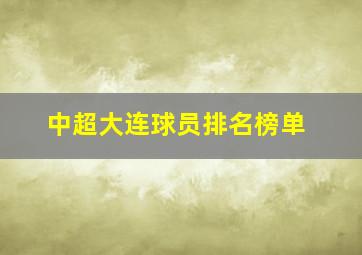 中超大连球员排名榜单